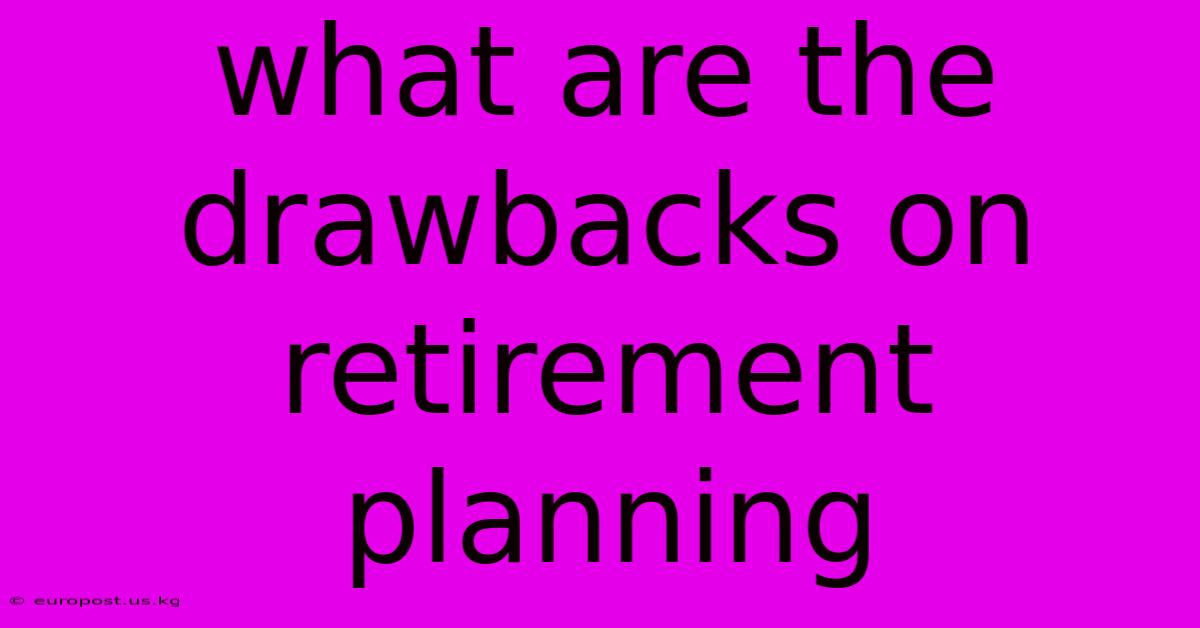 what are the drawbacks on retirement planning

© europost.us.kg